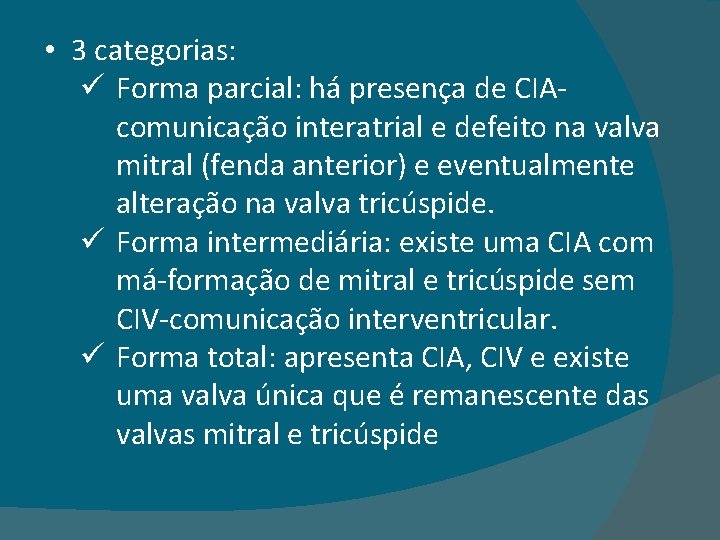 • 3 categorias:
✓ Forma parcial: há presença de CIA-comunicação interatrial e defeito na valva mitral (fenda anterior) e eventualmente alteração na valva tricúspide.
✓ Forma intermediária: existe uma CIA com má-formação de mitral e tricúspide sem CIV-comunicação interventricular.
✓ Forma total: apresenta CIA, CIV e existe uma valva única que é remanescente das valvas mitral e tricúspide